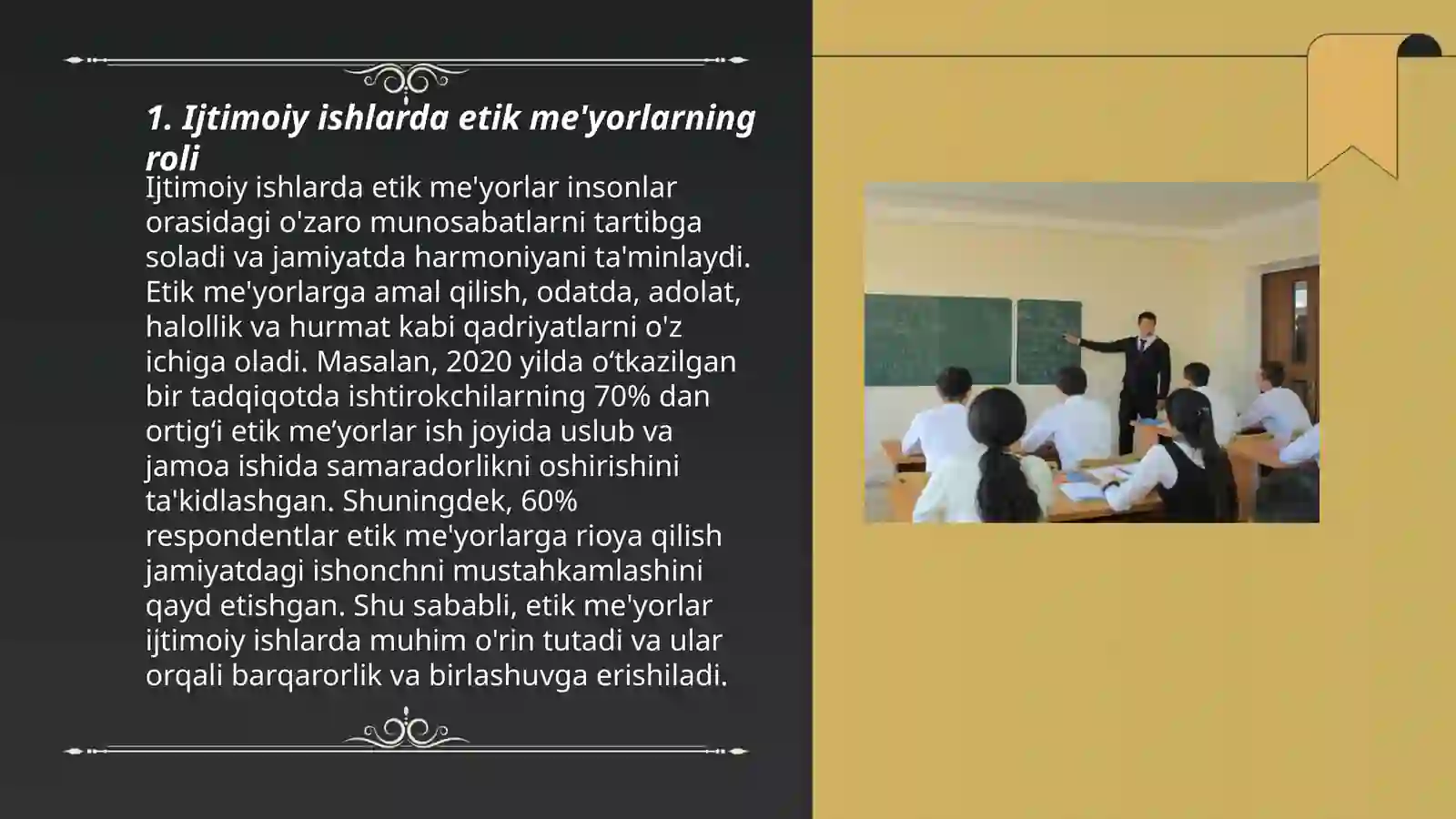 1. Ijtimoiy ishlarda etik me'yorlarning roli

Ijtimoiy ishlarda etik me'yorlar insonlar orasidagi o'zaro munosabatlarni tartibga soladi va jamiyatda harmoniyani ta'minlaydi. Etik me'yorlarga amal qilish, odatda, adolat, halollik va hurmat kabi qadriyatlarni o'z ichiga oladi. Masalan, 2020 yilda o‘tkazilgan bir tadqiqotda ishtirokchilarning 70% dan ortig‘i etik me’yorlar ish joyida uslub va jamoa ishida samaradorlikni oshirishini ta'kidlashgan. Shuningdek, 60% respondentlar etik me'yorlarga rioya qilish jamiyatdagi ishonchni mustahkamlashini qayd etishgan. Shu sababli, etik me'yorlar ijtimoiy ishlarda muhim o'rin tutadi va ular orqali barqarorlik va birlashuvga erishiladi.